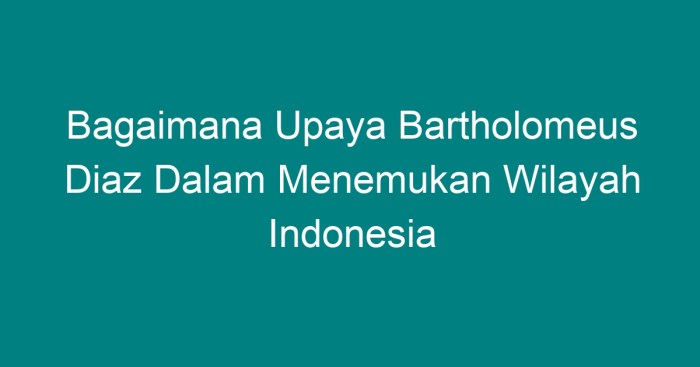 Bagaimana Upaya Bartholomeus Diaz Dalam Menemukan Wilayah Indonesia